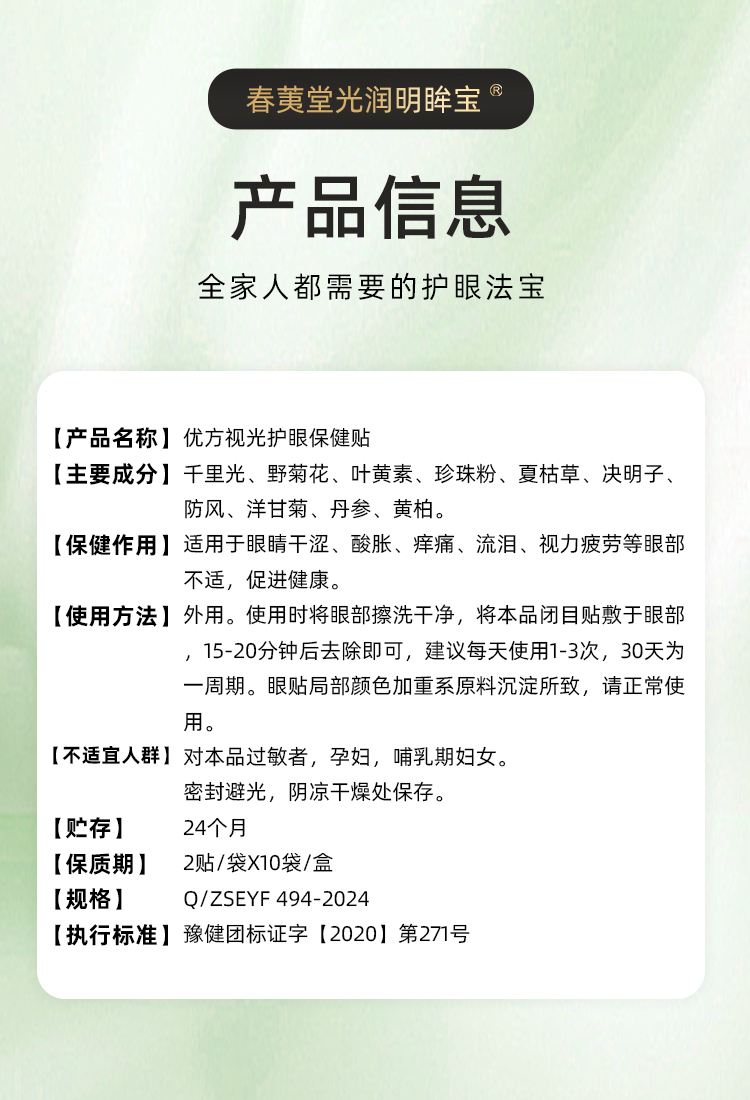 春荑堂光润明眸宝®

产品信息

全家人都需要的护眼法宝

【产品名称】优方视光护眼保健贴

【主要成分】千里光、野菊花、叶黄素、珍珠粉、夏枯草、决明子、防风、洋甘菊、丹参、黄柏。

【保健作用】适用于眼睛干涩、酸胀、痒痛、流泪、视力疲劳等眼部不适，促进健康。

【使用方法】外用。使用时将眼部擦洗干净，将本品闭目贴敷于眼部，15-20分钟后去除即可，建议每天使用1-3次，30天为一周期。眼贴局部颜色加重系原料沉淀所致，请正常使用。

【不适宜人群】对本品过敏者，孕妇，哺乳期妇女。

密封避光，阴凉干燥处保存。

【贮存】24个月

【保质期】2贴/袋X10袋/盒

【规格】Q/ZSEYF 494-2024

【执行标准】豫健团标证字【2020】第271号